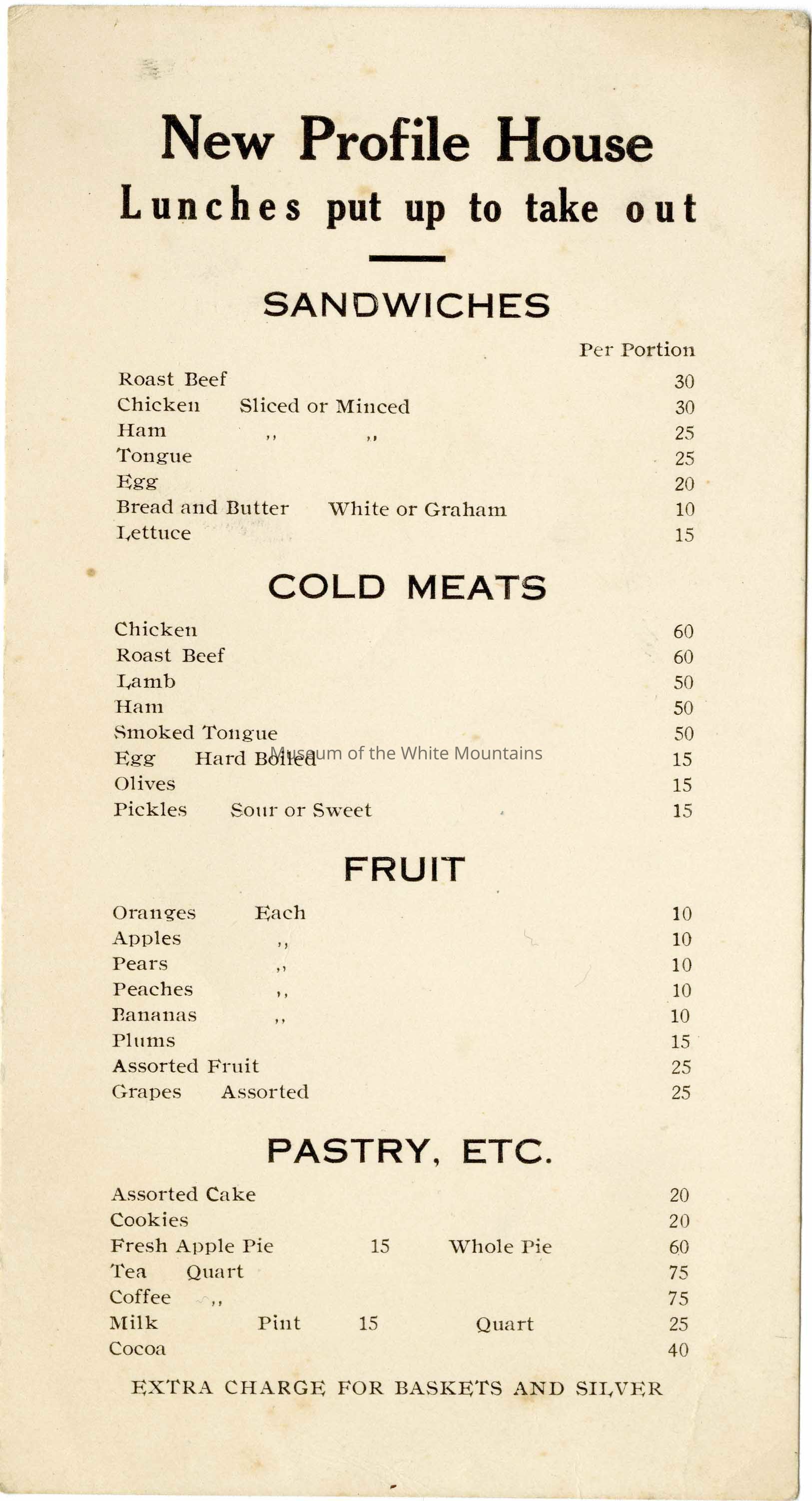 New Profile House
Lunches put up to take out

SANDWICHES

Per Portion

Roast Beef 30
Chicken Sliced or Minced 30
Ham ,, ,, 25
Tongue 25
Egg 20
Bread and Butter White or Graham 10
Lettuce 15

COLD MEATS

Chicken 60
Roast Beef 60
Lamb 50
Ham 50
Smoked Tongue 50
Egg Hard Boiled 15
Olives 15
Pickles Sour or Sweet 15

Museum of the White Mountains

FRUIT

Oranges Each 10
Apples ,, 10
Pears ,, 10
Peaches ,, 10
Bananas ,, 10
Plums 15
Assorted Fruit 25
Grapes Assorted 25

PASTRY, ETC.

Assorted Cake 20
Cookies 20
Fresh Apple Pie 15 Whole Pie 60
Tea Quart 75
Coffee ,, 75
Milk Pint 15 Quart 25
Cocoa 40

EXTRA CHARGE FOR BASKETS AND SILVER